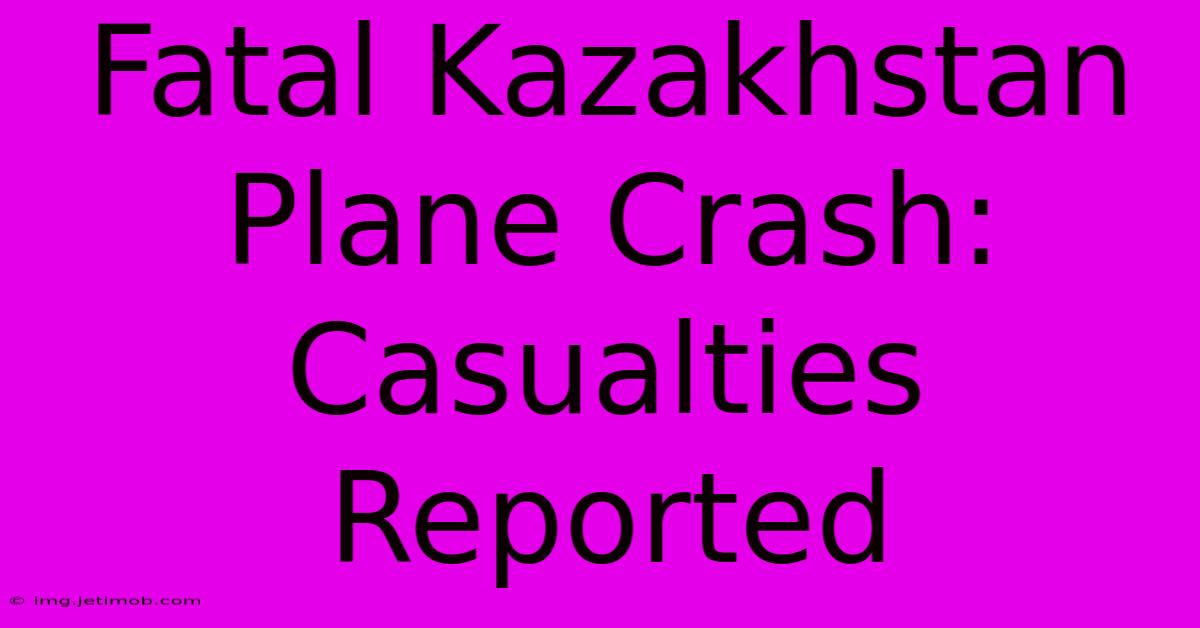 Fatal Kazakhstan Plane Crash: Casualties Reported

© img.jetimob.com